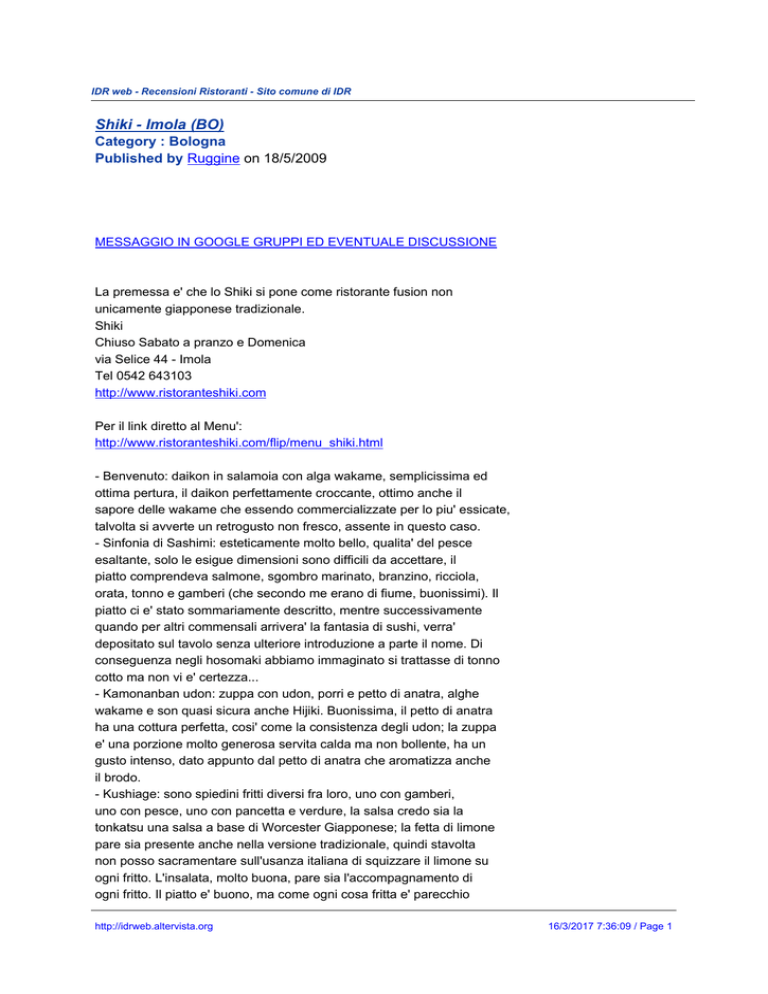 IDR web - Recensioni Ristoranti - Sito comune di IDR

Shiki - Imola (BO)
Category : Bologna
Published by Ruggine on 18/5/2009

MESSAGGIO IN GOOGLE GRUPPI ED EVENTUALE DISCUSSIONE

La premessa e' che lo Shiki si pone come ristorante fusion non unicamente giapponese tradizionale.
Shiki
Chiuso Sabato a pranzo e Domenica
via Selice 44 - Imola
Tel 0542 643103
http://www.ristoranteshiki.com

Per il link diretto al Menu':
http://www.ristoranteshiki.com/flip/menu_shiki.html

- Benvenuto: daikon in salamoia con alga wakame, semplicissima ed ottima pertura, il daikon perfettamente croccante, ottimo anche il sapore delle wakame che essendo commercializzate per lo piu' essicate, talvolta si avverte un retrogusto non fresco, assente in questo caso.
- Sinfonia di Sashimi: esteticamente molto bello, qualita' del pesce esaltante, solo le esigue dimensioni sono difficili da accettare, il piatto comprendeva salmone, sgombro marinato, branzino, ricciola, orata, tonno e gamberi (che secondo me erano di fiume, buonissimi). Il piatto ci e' stato sommariamente descritto, mentre successivamente quando per altri commensali arrivera' la fantasia di sushi, verra' depositato sul tavolo senza ulteriore introduzione a parte il nome. Di conseguenza negli hosomaki abbiamo immaginato si trattasse di tonno cotto ma non vi e' certezza...
- Kamonanban udon: zuppa con udon, porri e petto di anatra, alghe wakame e son quasi sicura anche Hijiki. Buonissima, il petto di anatra ha una cottura perfetta, cosi' come la consistenza degli udon; la zuppa e' una porzione molto generosa servita calda ma non bollente, ha un gusto intenso, dato appunto dal petto di anatra che aromatizza anche il brodo.
- Kushiage: sono spiedini fritti diversi fra loro, uno con gamberi, uno con pesce, uno con pancetta e verdure, la salsa credo sia la tonkatsu una salsa a base di Worcester Giapponese; la fetta di limone pare sia presente anche nella versione tradizionale, quindi stavolta non posso sacramentare sull'usanza italiana di squizzare il limone su ogni fritto. L'insalata, molto buona, pare sia l'accompagnamento di ogni fritto. Il piatto e' buono, ma come ogni cosa fritta e' parecchio

http://idrweb.altervista.org 16/3/2017 7:36:09 / Page 1